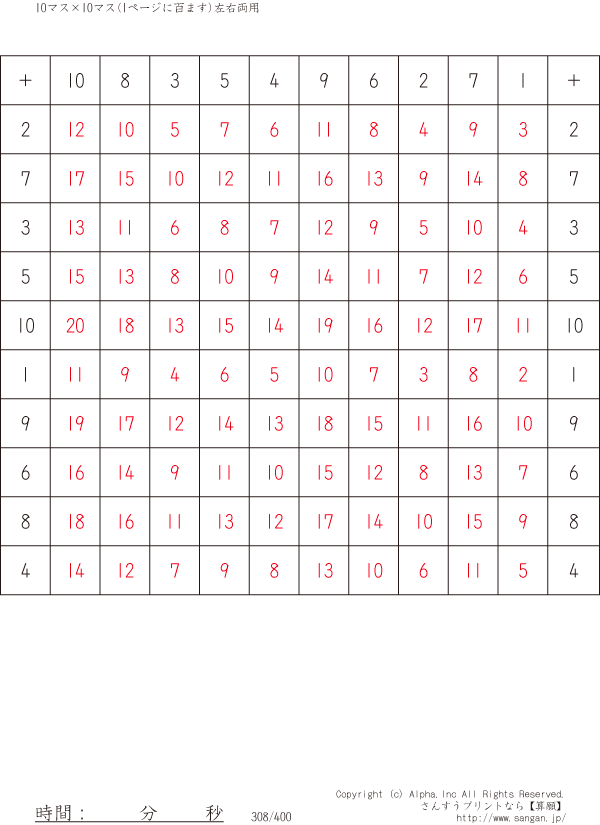 10マス×10マス(1ページに百ます)左右両用

| + | 10 | 8 | 3 | 5 | 4 | 9 | 6 | 2 | 7 | 1 | + |
|---|---|---|---|---|---|---|---|---|---|---|---|
| 2 | 12 | 10 | 5 | 7 | 6 | 11 | 8 | 4 | 9 | 3 | 2 |
| 7 | 17 | 15 | 10 | 12 | 11 | 16 | 13 | 9 | 14 | 8 | 7 |
| 3 | 13 | 11 | 6 | 8 | 7 | 12 | 9 | 5 | 10 | 4 | 3 |
| 5 | 15 | 13 | 8 | 10 | 9 | 14 | 11 | 7 | 12 | 6 | 5 |
| 10 | 20 | 18 | 13 | 15 | 14 | 19 | 16 | 12 | 17 | 11 | 10 |
| 1 | 11 | 9 | 4 | 6 | 5 | 10 | 7 | 3 | 8 | 2 | 1 |
| 9 | 19 | 17 | 12 | 14 | 13 | 18 | 15 | 11 | 16 | 10 | 9 |
| 6 | 16 | 14 | 9 | 11 | 10 | 15 | 12 | 8 | 13 | 7 | 6 |
| 8 | 18 | 16 | 11 | 13 | 12 | 17 | 14 | 10 | 15 | 9 | 8 |
| 4 | 14 | 12 | 7 | 9 | 8 | 13 | 10 | 6 | 11 | 5 | 4 |

時間： 分 秒 308/400

Copyright (c) Alpha,Inc All Rights Reserved.
さんすうプリントなら【算願】
http://www.sangan.jp/